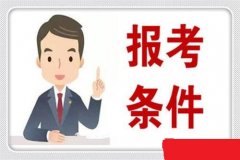 报考
条件